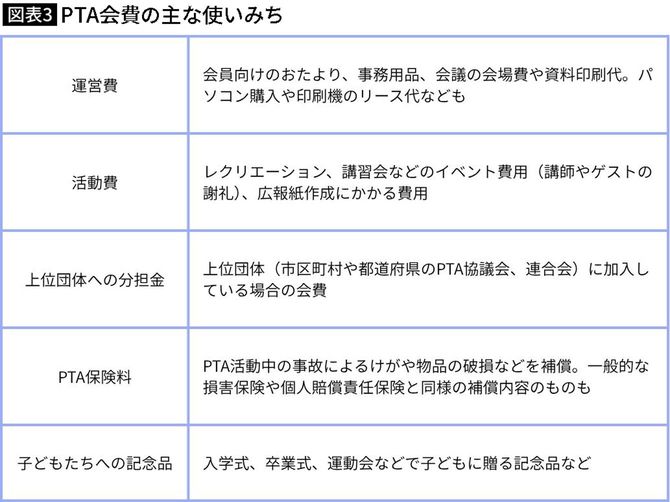 図表3 PTA会費の主な使いみち

| | |
|---|---|
| 運営費 | 会員向けのおたより、事務用品、会議の会場費や資料印刷代。パソコン購入や印刷機のリース代なども |
| 活動費 | レクリエーション、講習会などのイベント費用（講師やゲストの謝礼）、広報紙作成にかかる費用 |
| 上位団体への分担金 | 上位団体（市区町村や都道府県のPTA協議会、連合会）に加入している場合の会費 |
| PTA保険料 | PTA活動中の事故によるけがや物品の破損などを補償。一般的な損害保険や個人賠償責任保険と同様の補償内容のものも |
| 子どもたちへの記念品 | 入学式、卒業式、運動会などで子どもに贈る記念品など |